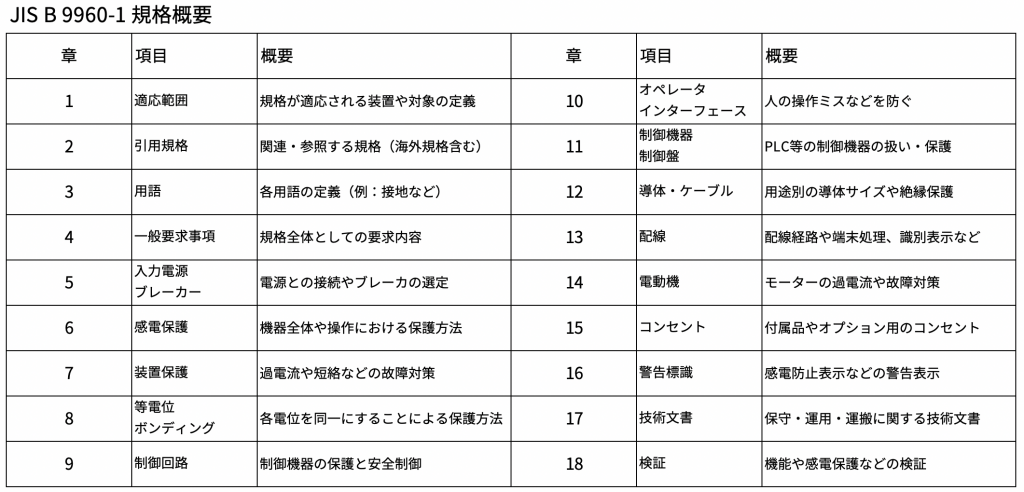 JIS B 9960-1 規格概要

| 章 | 項目 | 概要 | 章 | 項目 | 概要 |
|---|---|---|---|---|---|
| 1 | 適応範囲 | 規格が適応される装置や対象の定義 | 10 | オペレータ インターフェース | 人の操作ミスなどを防ぐ |
| 2 | 引用規格 | 関連・参照する規格（海外規格含む） | 11 | 制御機器 制御盤 | PLC等の制御機器の扱い・保護 |
| 3 | 用語 | 各用語の定義（例：接地など） | 12 | 導体・ケーブル | 用途別の導体サイズや絶縁保護 |
| 4 | 一般要求事項 | 規格全体としての要求内容 | 13 | 配線 | 配線経路や端末処理、識別表示など |
| 5 | 入力電源 ブレーカー | 電源との接続やブレーカの選定 | 14 | 電動機 | モーターの過電流や故障対策 |
| 6 | 感電保護 | 機器全体や操作における保護方法 | 15 | コンセント | 付属品やオプション用のコンセント |
| 7 | 装置保護 | 過電流や短絡などの故障対策 | 16 | 警告標識 | 感電防止表示などの警告表示 |
| 8 | 等電位 ボンディング | 各電位を同一にすることによる保護方法 | 17 | 技術文書 | 保守・運用・運搬に関する技術文書 |
| 9 | 制御回路 | 制御機器の保護と安全制御 | 18 | 検証 | 機能や感電保護などの検証 |